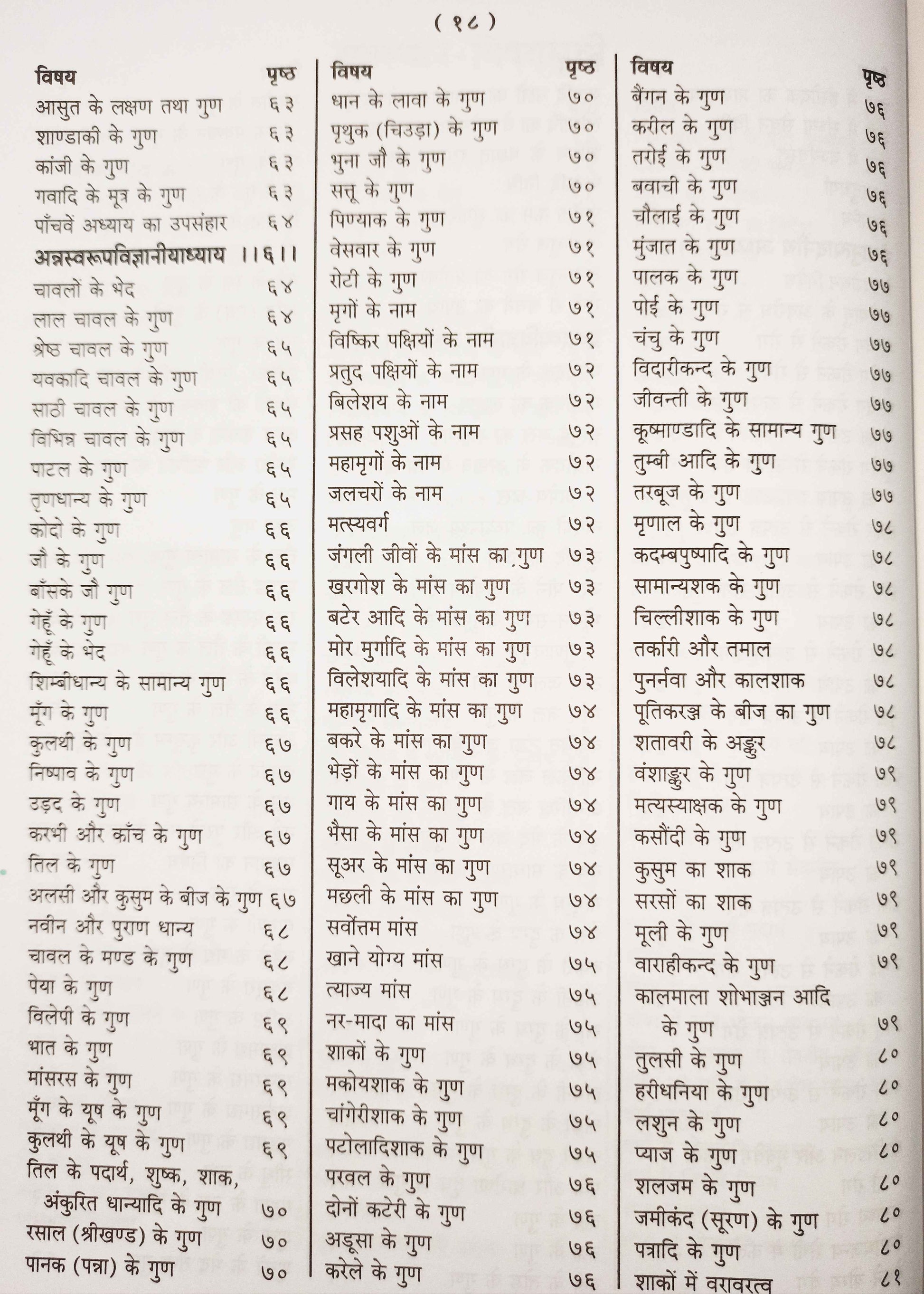 ( १८ )

| विषय | पृष्ठ |
|---|---|
| आसुत के लक्षण तथा गुण | ६३ |
| शाण्डाकी के गुण | ६३ |
| कांजी के गुण | ६३ |
| गवादि के मूत्र के गुण | ६३ |
| पाँचवें अध्याय का उपसंहार | ६४ |
| **अन्नस्वरूपविज्ञानीयाध्याय ।।६।।** | |
| चावलों के भेद | ६४ |
| लाल चावल के गुण | ६४ |
| श्रेष्ठ चावल के गुण | ६५ |
| यवकादि चावल के गुण | ६५ |
| साठी चावल के गुण | ६५ |
| विभिन्न चावल के गुण | ६५ |
| पाटल के गुण | ६५ |
| तृणधान्य के गुण | ६५ |
| कोदो के गुण | ६६ |
| जौ के गुण | ६६ |
| बाँसके जौ गुण | ६६ |
| गेहूँ के गुण | ६६ |
| गेहूँ के भेद | ६६ |
| शिम्बीधान्य के सामान्य गुण | ६६ |
| मूँग के गुण | ६६ |
| कुलथी के गुण | ६७ |
| निष्पाव के गुण | ६७ |
| उड़द के गुण | ६७ |
| करभी और काँच के गुण | ६७ |
| तिल के गुण | ६७ |
| अलसी और कुसुम के बीज के गुण | ६७ |
| नवीन और पुराण धान्य | ६८ |
| चावल के मण्ड के गुण | ६८ |
| पेया के गुण | ६८ |
| विलेपी के गुण | ६९ |
| भात के गुण | ६९ |
| मांसरस के गुण | ६९ |
| मूँग के यूष के गुण | ६९ |
| कुलथी के यूष के गुण | ६९ |
| तिल के पदार्थ, शुष्क, शाक, अंकुरित धान्यादि के गुण | ७० |
| रसाल (श्रीखण्ड) के गुण | ७० |
| पानक (पन्ना) के गुण | ७० |

| विषय | पृष्ठ |
|---|---|
| धान के लावा के गुण | ७० |
| पृथुक (चिउड़ा) के गुण | ७० |
| भुना जौ के गुण | ७० |
| सत्तू के गुण | ७० |
| पिण्याक के गुण | ७१ |
| वेसवार के गुण | ७१ |
| रोटी के गुण | ७१ |
| मृगों के नाम | ७१ |
| विष्किर पक्षियों के नाम | ७१ |
| प्रतुद पक्षियों के नाम | ७२ |
| बिलेशय के नाम | ७२ |
| प्रसह पशुओं के नाम | ७२ |
| महामृगों के नाम | ७२ |
| जलचरों के नाम | ७२ |
| मत्स्यवर्ग | ७२ |
| जंगली जीवों के मांस का गुण | ७३ |
| खरगोश के मांस का गुण | ७३ |
| बटेर आदि के मांस का गुण | ७३ |
| मोर मुर्गादि के मांस का गुण | ७३ |
| विलेशयादि के मांस का गुण | ७३ |
| महामृगादि के मांस का गुण | ७४ |
| बकरे के मांस का गुण | ७४ |
| भेड़ों के मांस का गुण | ७४ |
| गाय के मांस का गुण | ७४ |
| भैसा के मांस का गुण | ७४ |
| सूअर के मांस का गुण | ७४ |
| मछली के मांस का गुण | ७४ |
| सर्वोत्तम मांस | ७४ |
| खाने योग्य मांस | ७५ |
| त्याज्य मांस | ७५ |
| नर-मादा का मांस | ७५ |
| शाकों के गुण | ७५ |
| मकोयशाक के गुण | ७५ |
| चांगेरीशाक के गुण | ७५ |
| पटोलादिशाक के गुण | ७५ |
| परवल के गुण | ७६ |
| दोनों कटेरी के गुण | ७६ |
| अडूसा के गुण | ७६ |
| करेले के गुण | ७६ |

| विषय | पृष्ठ |
|---|---|
| बैंगन के गुण | ७६ |
| करील के गुण | ७६ |
| तरोई के गुण | ७६ |
| बवाची के गुण | ७६ |
| चौलाई के गुण | ७६ |
| मुंजात के गुण | ७६ |
| पालक के गुण | ७७ |
| पोई के गुण | ७७ |
| चंचु के गुण | ७७ |
| विदारीकन्द के गुण | ७७ |
| जीवन्ती के गुण | ७७ |
| कूष्माण्डादि के सामान्य गुण | ७७ |
| तुम्बी आदि के गुण | ७७ |
| तरबूज के गुण | ७७ |
| मृणाल के गुण | ७८ |
| कदम्बपुष्पादि के गुण | ७८ |
| सामान्यशक के गुण | ७८ |
| चिल्लीशाक के गुण | ७८ |
| तर्कारी और तमाल | ७८ |
| पुनर्नवा और कालशाक | ७८ |
| पूतिकरञ्ज के बीज का गुण | ७८ |
| शतावरी के अङ्कुर | ७८ |
| वंशाङ्कुर के गुण | ७९ |
| मत्यस्याक्षक के गुण | ७९ |
| कसौंदी के गुण | ७९ |
| कुसुम का शाक | ७९ |
| सरसों का शाक | ७९ |
| मूली के गुण | ७९ |
| वाराहीकन्द के गुण | ७९ |
| कालमाला शोभाञ्जन आदि के गुण | ७९ |
| तुलसी के गुण | ८० |
| हरीधनिया के गुण | ८० |
| लशुन के गुण | ८० |
| प्याज के गुण | ८० |
| शलजम के गुण | ८० |
| जमीकंद (सूरण) के गुण | ८० |
| पत्रादि के गुण | ८० |
| शाकों में वरावरत्व | ८१ |